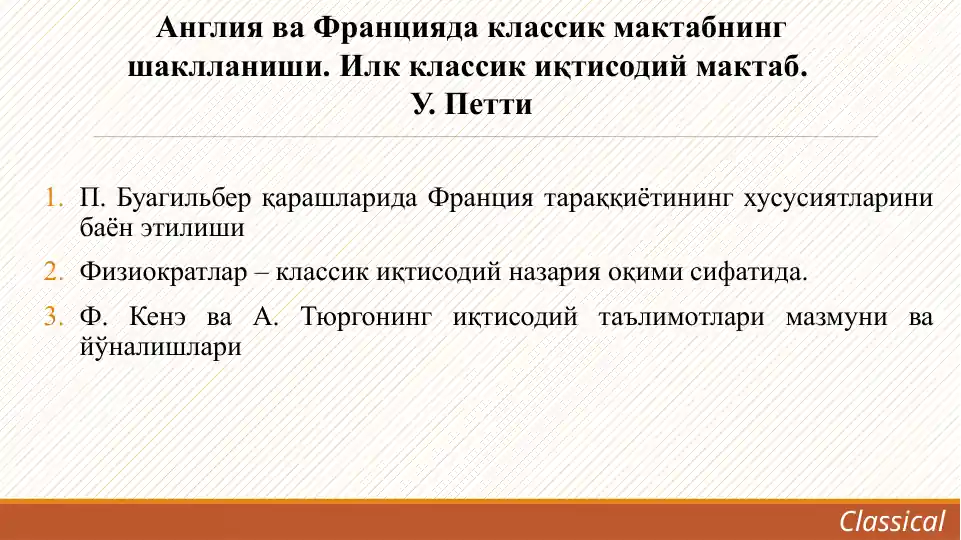 Англия ва Францияда классик мактабнинг шаклланиши. Илк классик иқтисодий мактаб. У. Петти

1. П. Буагильбер қарашларида Франция тараққиётининг хусусиятларини баён этилиши
2. Физиократлар – классик иқтисодий назария оқими сифатида.
3. Ф. Кенэ ва А. Тюргонинг иқтисодий таълимотлари мазмуни ва йўналишлари

Classical